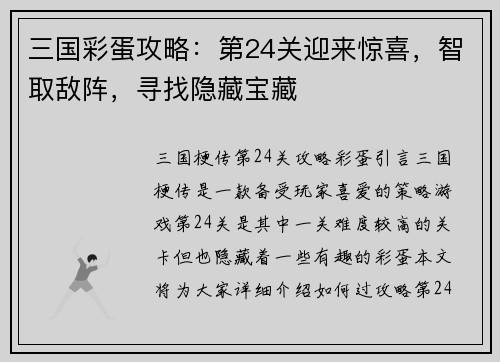 三国彩蛋攻略：第24关迎来惊喜，智取敌阵，寻找隐藏宝藏

三国梗传第24关攻略彩蛋引言三国梗传是一款备受玩家喜爱的策略游戏第24关是其中一关难度较高的关卡但也隐藏着一些有趣的彩蛋本文将为大家详细介绍如何过攻略第24